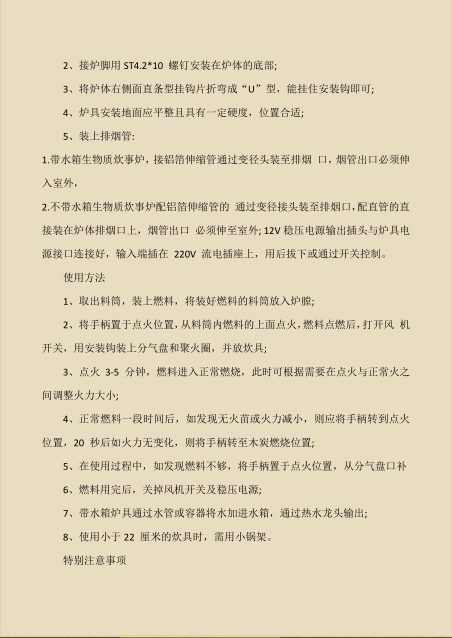 2、接炉脚用 ST4.2*10 螺钉安装在炉体的底部;

3、将炉体右侧面直条型挂钩片折弯成“U”型，能挂住安装钩即可;

4、炉具安装地面应平整且具有一定硬度，位置合适;

5、装上排烟管:

1.带水箱生物质炊事炉，接铝箔伸缩管通过变径头装至排烟 口，烟管出口必须伸入室外，

2.不带水箱生物质炊事炉配铝箔伸缩管的 通过变径接头装至排烟口，配直管的直接装在炉体排烟口上，烟管出口 必须伸至室外; 12V 稳压电源输出插头与炉具电源接口连接好，输入端插在 220V 流电插座上，用后拔下或通过开关控制。

使用方法

1、取出料筒，装上燃料，将装好燃料的料筒放入炉膛;

2、将手柄置于点火位置，从料筒内燃料的上面点火，燃料点燃后，打开风 机开关，用安装钩装上分气盘和聚火圈，并放炊具;

3、点火 3-5 分钟，燃料进入正常燃烧，此时可根据需要在点火与正常火之间调整火力大小;

4、正常燃料一段时间后，如发现无火苗或火力减小，则应将手柄转到点火位置，20 秒后如火力无变化，则将手柄转至木炭燃烧位置;

5、在使用过程中，如发现燃料不够，将手柄置于点火位置，从分气盘口补

6、燃料用完后，关掉风机开关及稳压电源;

7、带水箱炉具通过水管或容器将水加进水箱，通过热水龙头输出;

8、使用小于 22 厘米的炊具时，需用小锅架。

特别注意事项